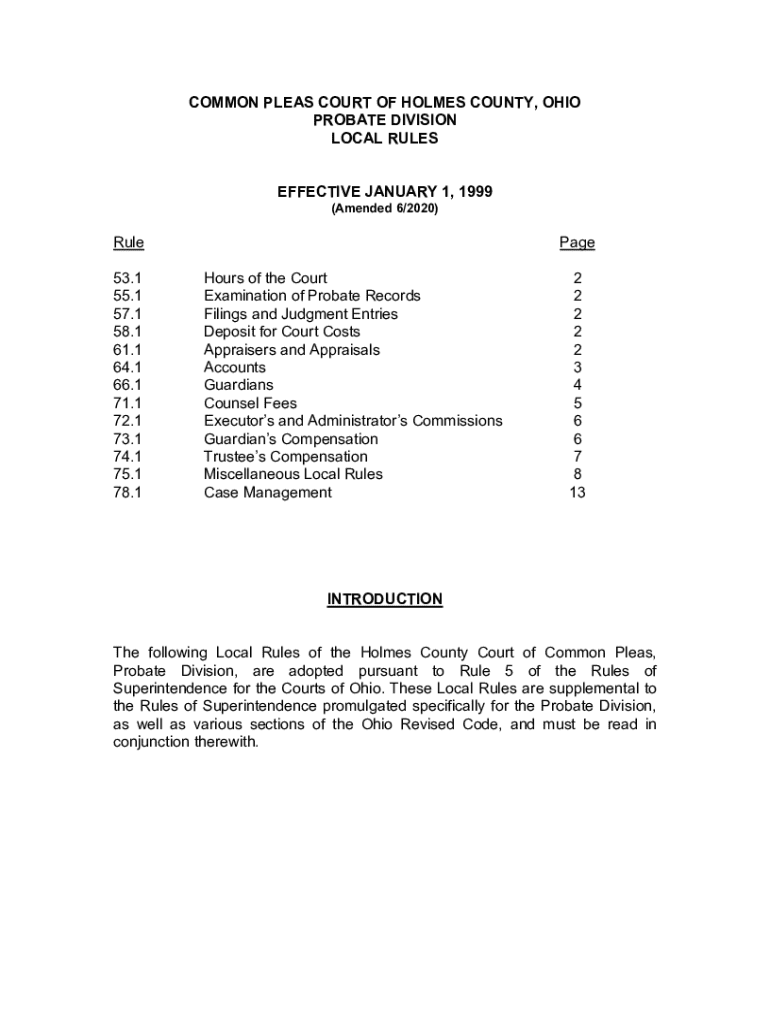 COMMON PLEAS COURT OF HOLMES COUNTY, OHIO
PROBATE DIVISION
LOCAL RULES

EFFECTIVE JANUARY 1, 1999
(Amended 6/2020)

| Rule | | Page |
|---|---|---|
| 53.1 | Hours of the Court | 2 |
| 55.1 | Examination of Probate Records | 2 |
| 57.1 | Filings and Judgment Entries | 2 |
| 58.1 | Deposit for Court Costs | 2 |
| 61.1 | Appraisers and Appraisals | 2 |
| 64.1 | Accounts | 3 |
| 66.1 | Guardians | 4 |
| 71.1 | Counsel Fees | 5 |
| 72.1 | Executor's and Administrator's Commissions | 6 |
| 73.1 | Guardian's Compensation | 6 |
| 74.1 | Trustee's Compensation | 7 |
| 75.1 | Miscellaneous Local Rules | 8 |
| 78.1 | Case Management | 13 |

INTRODUCTION

The following Local Rules of the Holmes County Court of Common Pleas, Probate Division, are adopted pursuant to Rule 5 of the Rules of Superintendence for the Courts of Ohio. These Local Rules are supplemental to the Rules of Superintendence promulgated specifically for the Probate Division, as well as various sections of the Ohio Revised Code, and must be read in conjunction therewith.